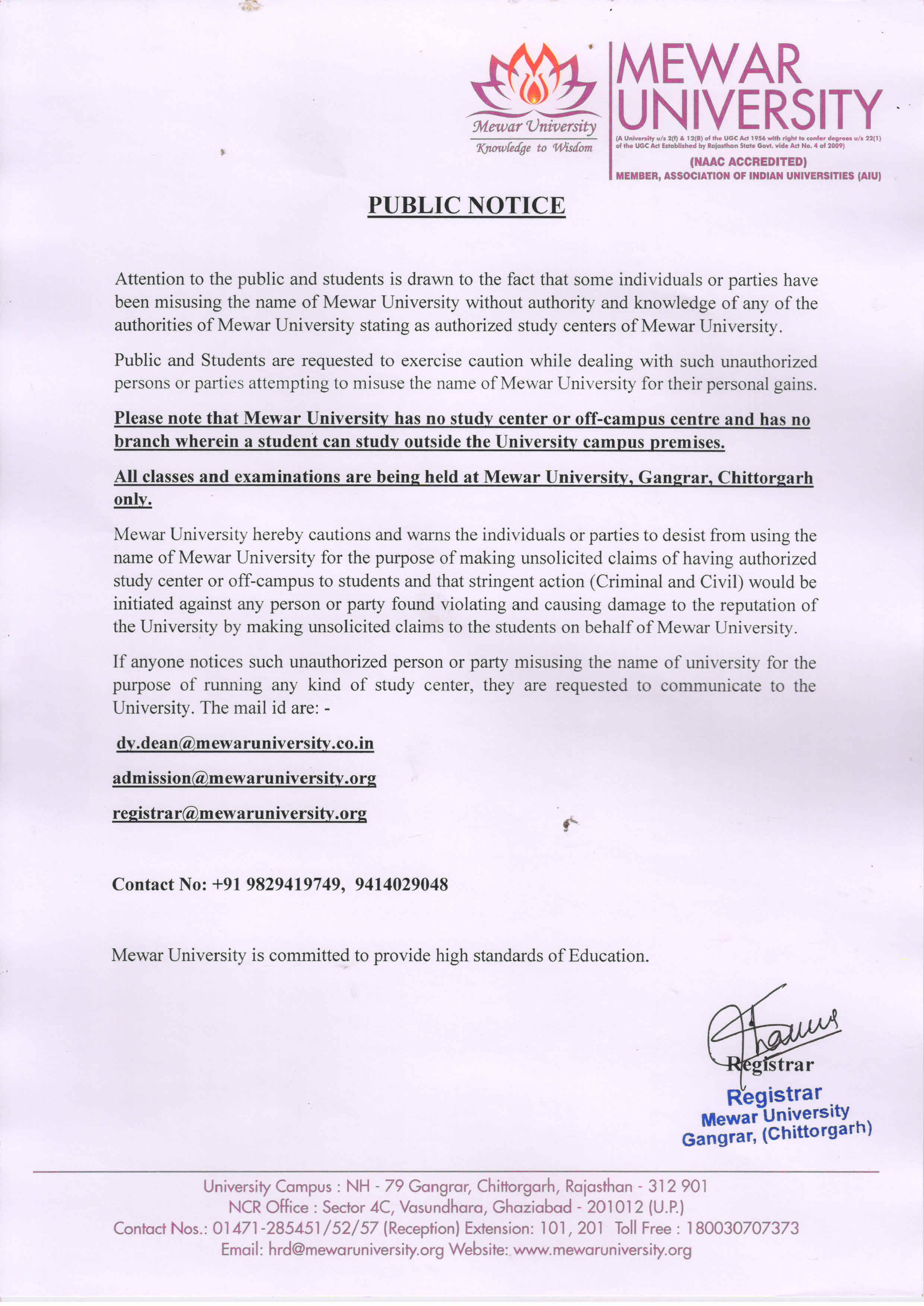 Mewar University
Knowledge to Wisdom

MEWAR UNIVERSITY
(A University u/s 2(f) & 12(B) of the UGC Act 1956 with right to confer degrees u/s 22(1) of the UGC Act Established by Rajasthan State Govt. vide Act No. 4 of 2009)
(NAAC ACCREDITED)
MEMBER, ASSOCIATION OF INDIAN UNIVERSITIES (AIU)

PUBLIC NOTICE

Attention to the public and students is drawn to the fact that some individuals or parties have been misusing the name of Mewar University without authority and knowledge of any of the authorities of Mewar University stating as authorized study centers of Mewar University.

Public and Students are requested to exercise caution while dealing with such unauthorized persons or parties attempting to misuse the name of Mewar University for their personal gains.

Please note that Mewar University has no study center or off-campus centre and has no branch wherein a student can study outside the University campus premises.

All classes and examinations are being held at Mewar University, Gangrar, Chittorgarh only.

Mewar University hereby cautions and warns the individuals or parties to desist from using the name of Mewar University for the purpose of making unsolicited claims of having authorized study center or off-campus to students and that stringent action (Criminal and Civil) would be initiated against any person or party found violating and causing damage to the reputation of the University by making unsolicited claims to the students on behalf of Mewar University.

If anyone notices such unauthorized person or party misusing the name of university for the purpose of running any kind of study center, they are requested to communicate to the University. The mail id are: -

dy.dean@mewaruniversity.co.in

admission@mewaruniversity.org

registrar@mewaruniversity.org

Contact No: +91 9829419749, 9414029048

Mewar University is committed to provide high standards of Education.

Registrar

Registrar
Mewar University
Gangrar, (Chittorgarh)

University Campus : NH - 79 Gangrar, Chittorgarh, Rajasthan - 312 901
NCR Office : Sector 4C, Vasundhara, Ghaziabad - 201012 (U.P.)
Contact Nos.: 01471-285451/52/57 (Reception) Extension: 101, 201 Toll Free : 180030707373
Email: hrd@mewaruniversity.org Website: www.mewaruniversity.org